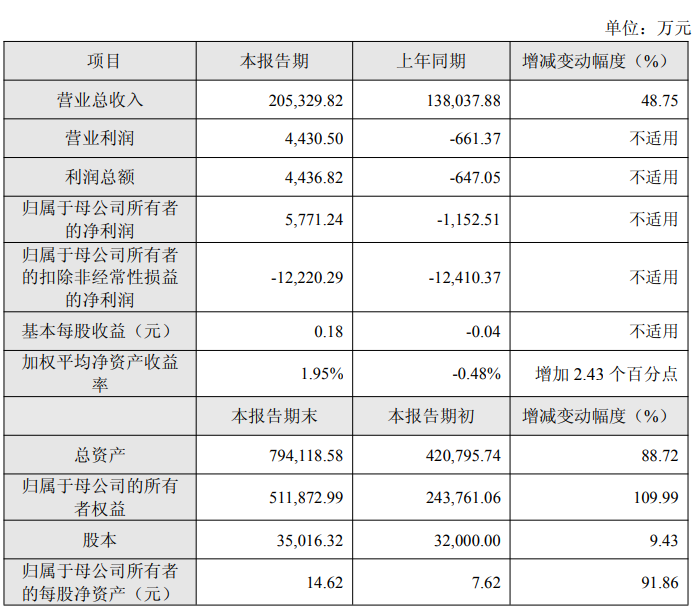 单位：万元

| 项目 | 本报告期 | 上年同期 | 增减变动幅度（%） |
|---|---|---|---|
| 营业总收入 | 205,329.82 | 138,037.88 | 48.75 |
| 营业利润 | 4,430.50 | -661.37 | 不适用 |
| 利润总额 | 4,436.82 | -647.05 | 不适用 |
| 归属于母公司所有者的净利润 | 5,771.24 | -1,152.51 | 不适用 |
| 归属于母公司所有者的扣除非经常性损益的净利润 | -12,220.29 | -12,410.37 | 不适用 |
| 基本每股收益（元） | 0.18 | -0.04 | 不适用 |
| 加权平均净资产收益率 | 1.95% | -0.48% | 增加 2.43 个百分点 |
|  | 本报告期末 | 本报告期初 | 增减变动幅度（%） |
| 总资产 | 794,118.58 | 420,795.74 | 88.72 |
| 归属于母公司的所有者权益 | 511,872.99 | 243,761.06 | 109.99 |
| 股本 | 35,016.32 | 32,000.00 | 9.43 |
| 归属于母公司所有者的每股净资产（元） | 14.62 | 7.62 | 91.86 |